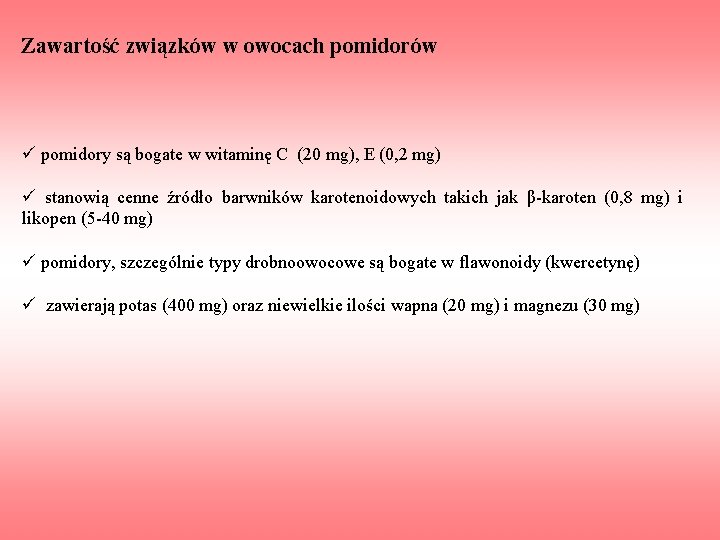 Zawartość związków w owocach pomidorów

✓ pomidory są bogate w witaminę C (20 mg), E (0,2 mg)

✓ stanowią cenne źródło barwników karotenoidowych takich jak β-karoten (0,8 mg) i likopen (5-40 mg)

✓ pomidory, szczególnie typy drobnoowocowe są bogate w flawonoidy (kwercetynę)

✓ zawierają potas (400 mg) oraz niewielkie ilości wapna (20 mg) i magnezu (30 mg)